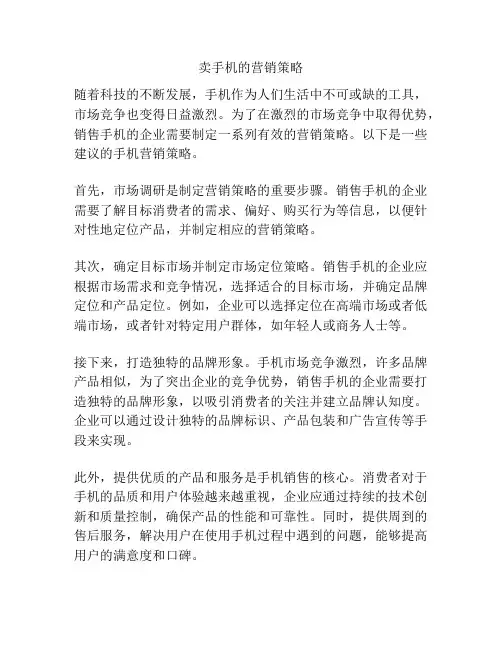 卖手机的营销策略

随着科技的不断发展，手机作为人们生活中不可或缺的工具，市场竞争也变得日益激烈。为了在激烈的市场竞争中取得优势，销售手机的企业需要制定一系列有效的营销策略。以下是一些建议的手机营销策略。

首先，市场调研是制定营销策略的重要步骤。销售手机的企业需要了解目标消费者的需求、偏好、购买行为等信息，以便针对性地定位产品，并制定相应的营销策略。

其次，确定目标市场并制定市场定位策略。销售手机的企业应根据市场需求和竞争情况，选择适合的目标市场，并确定品牌定位和产品定位。例如，企业可以选择定位在高端市场或者低端市场，或者针对特定用户群体，如年轻人或商务人士等。

接下来，打造独特的品牌形象。手机市场竞争激烈，许多品牌产品相似，为了突出企业的竞争优势，销售手机的企业需要打造独特的品牌形象，以吸引消费者的关注并建立品牌认知度。企业可以通过设计独特的品牌标识、产品包装和广告宣传等手段来实现。

此外，提供优质的产品和服务是手机销售的核心。消费者对于手机的品质和用户体验越来越重视，企业应通过持续的技术创新和质量控制，确保产品的性能和可靠性。同时，提供周到的售后服务，解决用户在使用手机过程中遇到的问题，能够提高用户的满意度和口碑。